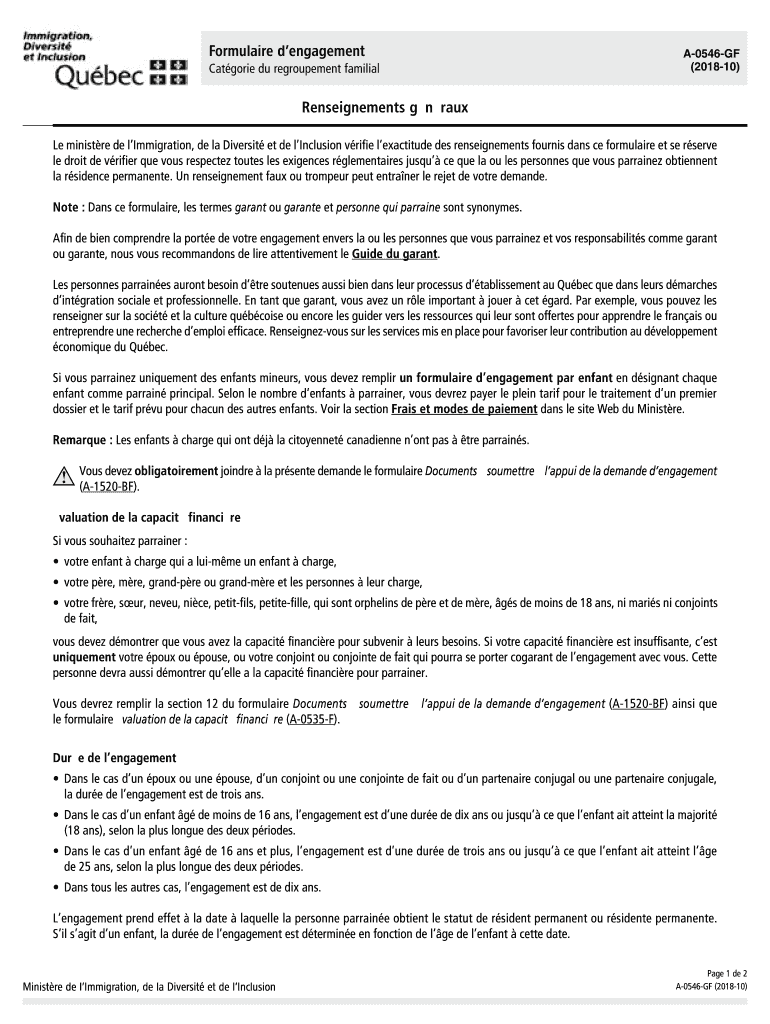 Immigration, Diversité et Inclusion
Québec

Formulaire d'engagement
Catégorie du regroupement familial

A-0546-GF
(2018-10)

Renseignements g n raux

Le ministère de l'Immigration, de la Diversité et de l'Inclusion vérifie l'exactitude des renseignements fournis dans ce formulaire et se réserve le droit de vérifier que vous respectez toutes les exigences réglementaires jusqu'à ce que la ou les personnes que vous parrainez obtiennent la résidence permanente. Un renseignement faux ou trompeur peut entraîner le rejet de votre demande.

Note : Dans ce formulaire, les termes garant ou garante et personne qui parraine sont synonymes.

Afin de bien comprendre la portée de votre engagement envers la ou les personnes que vous parrainez et vos responsabilités comme garant ou garante, nous vous recommandons de lire attentivement le Guide du garant.

Les personnes parrainées auront besoin d'être soutenues aussi bien dans leur processus d'établissement au Québec que dans leurs démarches d'intégration sociale et professionnelle. En tant que garant, vous avez un rôle important à jouer à cet égard. Par exemple, vous pouvez les renseigner sur la société et la culture québécoise ou encore les guider vers les ressources qui leur sont offertes pour apprendre le français ou entreprendre une recherche d'emploi efficace. Renseignez-vous sur les services mis en place pour favoriser leur contribution au développement économique du Québec.

Si vous parrainez uniquement des enfants mineurs, vous devez remplir un formulaire d'engagement par enfant en désignant chaque enfant comme parrainé principal. Selon le nombre d'enfants à parrainer, vous devrez payer le plein tarif pour le traitement d'un premier dossier et le tarif prévu pour chacun des autres enfants. Voir la section Frais et modes de paiement dans le site Web du Ministère.

Remarque : Les enfants à charge qui ont déjà la citoyenneté canadienne n'ont pas à être parrainés.

Vous devez obligatoirement joindre à la présente demande le formulaire Documents soumettre l'appui de la demande d'engagement (A-1520-BF).

valuation de la capacit financi re

Si vous souhaitez parrainer :

• votre enfant à charge qui a lui-même un enfant à charge,
• votre père, mère, grand-père ou grand-mère et les personnes à leur charge,
• votre frère, sœur, neveu, nièce, petit-fils, petite-fille, qui sont orphelins de père et de mère, âgés de moins de 18 ans, ni mariés ni conjoints de fait,

vous devez démontrer que vous avez la capacité financière pour subvenir à leurs besoins. Si votre capacité financière est insuffisante, c'est uniquement votre époux ou épouse, ou votre conjoint ou conjointe de fait qui pourra se porter cogarant de l'engagement avec vous. Cette personne devra aussi démontrer qu'elle a la capacité financière pour parrainer.

Vous devrez remplir la section 12 du formulaire Documents soumettre l'appui de la demande d'engagement (A-1520-BF) ainsi que le formulaire valuation de la capacit financi re (A-0535-F).

Dur e de l'engagement

• Dans le cas d'un époux ou une épouse, d'un conjoint ou une conjointe de fait ou d'un partenaire conjugal ou une partenaire conjugale, la durée de l'engagement est de trois ans.
• Dans le cas d'un enfant âgé de moins de 16 ans, l'engagement est d'une durée de dix ans ou jusqu'à ce que l'enfant ait atteint la majorité (18 ans), selon la plus longue des deux périodes.
• Dans le cas d'un enfant âgé de 16 ans et plus, l'engagement est d'une durée de trois ans ou jusqu'à ce que l'enfant ait atteint l'âge de 25 ans, selon la plus longue des deux périodes.
• Dans tous les autres cas, l'engagement est de dix ans.

L'engagement prend effet à la date à laquelle la personne parrainée obtient le statut de résident permanent ou résidente permanente. S'il s'agit d'un enfant, la durée de l'engagement est déterminée en fonction de l'âge de l'enfant à cette date.

Ministère de l'Immigration, de la Diversité et de l'Inclusion

Page 1 de 2
A-0546-GF (2018-10)